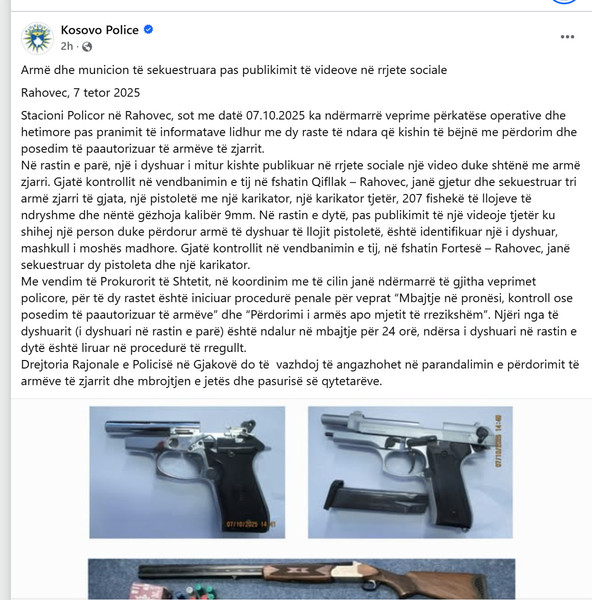 Kosovo Police
2h ·

Armë dhe municion të sekuestruara pas publikimit të videove në rrjete sociale

Rahovec, 7 tetor 2025

Stacioni Policor në Rahovec, sot me datë 07.10.2025 ka ndërmarrë veprime përkatëse operative dhe hetimore pas pranimit të informatave lidhur me dy raste të ndara që kishin të bëjnë me përdorim dhe posedim të paautorizuar të armëve të zjarrit.
Në rastin e parë, një i dyshuar i mitur kishte publikuar në rrjete sociale një video duke shtënë me armë zjarri. Gjatë kontrollit në vendbanimin e tij në fshatin Qifllak – Rahovec, janë gjetur dhe sekuestruar tri armë zjarri të gjata, një pistoletë me një karikator, një karikator tjetër, 207 fishekë të llojeve të ndryshme dhe nëntë gëzhoja kalibër 9mm. Në rastin e dytë, pas publikimit të një videoje tjetër ku shihej një person duke përdorur armë të dyshuar të llojit pistoletë, është identifikuar një i dyshuar, mashkull i moshës madhore. Gjatë kontrollit në vendbanimin e tij, në fshatin Fortesë – Rahovec, janë sekuestruar dy pistoleta dhe një karikator.
Me vendim të Prokurorit të Shtetit, në koordinim me të cilin janë ndërmarrë të gjitha veprimet policore, për të dy rastet është iniciuar procedurë penale për veprat “Mbajtje në pronësi, kontroll ose posedim të paautorizuar të armëve” dhe “Përdorimi i armës apo mjetit të rrezikshëm”. Njëri nga të dyshuarit (i dyshuari në rastin e parë) është ndalur në mbajtje për 24 orë, ndërsa i dyshuari në rastin e dytë është liruar në procedurë të rregullt.
Drejtoria Rajonale e Policisë në Gjakovë do të vazhdoj të angazhohet në parandalimin e përdorimit të armëve të zjarrit dhe mbrojtjen e jetës dhe pasurisë së qytetarëve.

07/10/2025 14:41

07/10/2025 14:40